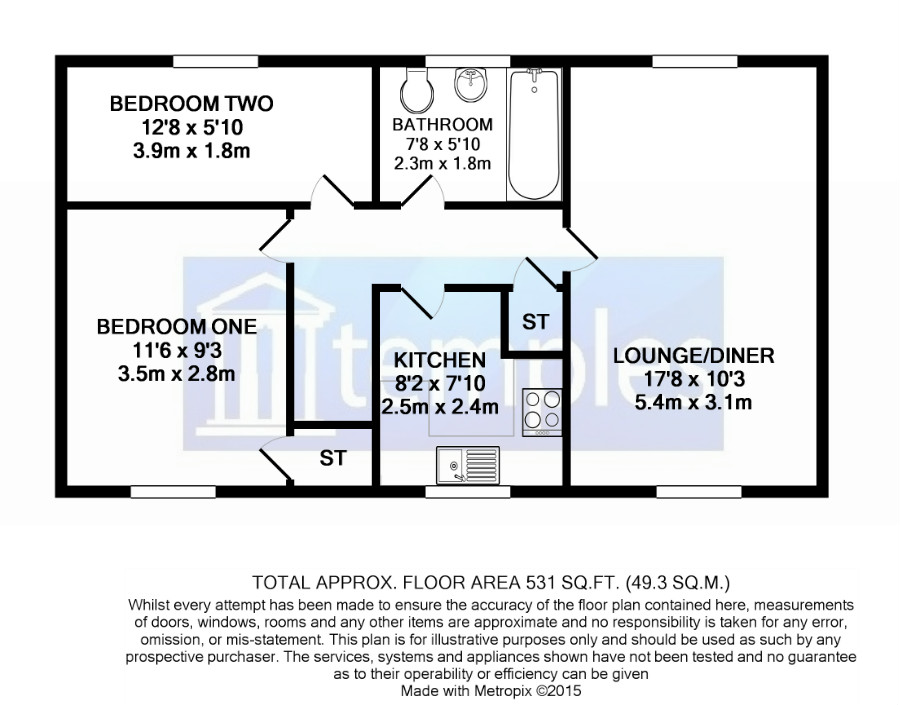 BEDROOM TWO
12'8 x 5'10
3.9m x 1.8m

BATHROOM
7'8 x 5'10
2.3m x 1.8m

BEDROOM ONE
11'6 x 9'3
3.5m x 2.8m

ST

KITCHEN
8'2 x 7'10
2.5m x 2.4m

ST

LOUNGE/DINER
17'8 x 10'3
5.4m x 3.1m

temples

TOTAL APPROX. FLOOR AREA 531 SQ.FT. (49.3 SQ.M.)
Whilst every attempt has been made to ensure the accuracy of the floor plan contained here, measurements of doors, windows, rooms and any other items are approximate and no responsibility is taken for any error, omission, or mis-statement. This plan is for illustrative purposes only and should be used as such by any prospective purchaser. The services, systems and appliances shown have not been tested and no guarantee as to their operability or efficiency can be given
Made with Metropix ©2015